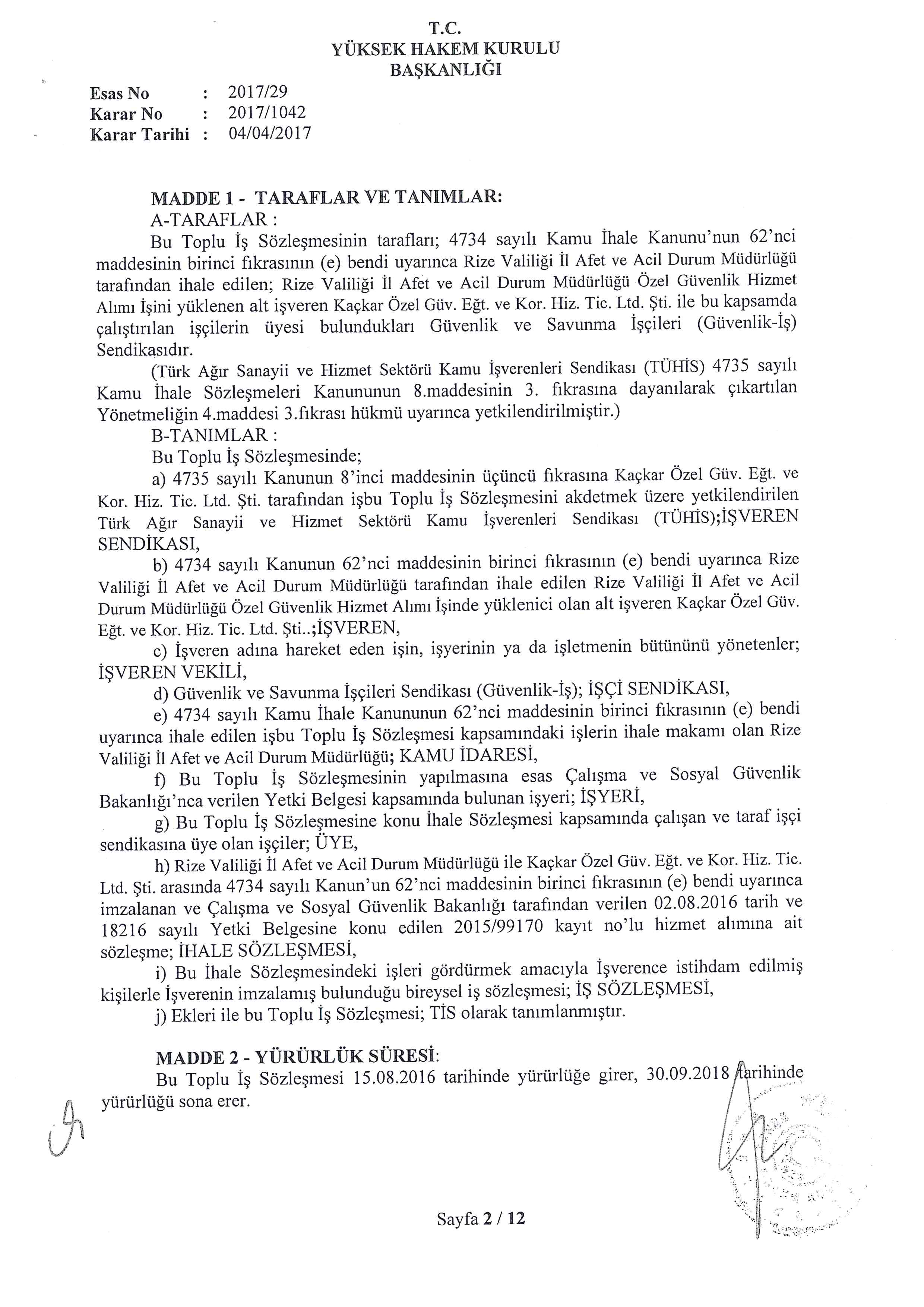 T.C.
YÜKSEK HAKEM KURULU
BAŞKANLIĞI

Esas No : 2017/29
Karar No : 2017/1042
Karar Tarihi : 04/04/2017

MADDE 1 - TARAFLAR VE TANIMLAR:
A-TARAFLAR :
Bu Toplu İş Sözleşmesinin tarafları; 4734 sayılı Kamu İhale Kanunu'nun 62'nci maddesinin birinci fıkrasının (e) bendi uyarınca Rize Valiliği İl Afet ve Acil Durum Müdürlüğü tarafından ihale edilen; Rize Valiliği İl Afet ve Acil Durum Müdürlüğü Özel Güvenlik Hizmet Alımı İşini yüklenen alt işveren Kaçkar Özel Güv. Eğt. ve Kor. Hiz. Tic. Ltd. Şti. ile bu kapsamda çalıştırılan işçilerin üyesi bulundukları Güvenlik ve Savunma İşçileri (Güvenlik-İş) Sendikasıdır.
(Türk Ağır Sanayii ve Hizmet Sektörü Kamu İşverenleri Sendikası (TÜHİS) 4735 sayılı Kamu İhale Sözleşmeleri Kanununun 8.maddesinin 3. fıkrasına dayanılarak çıkartılan Yönetmeliğin 4.maddesi 3.fıkrası hükmü uyarınca yetkilendirilmiştir.)
B-TANIMLAR :
Bu Toplu İş Sözleşmesinde;
a) 4735 sayılı Kanunun 8'inci maddesinin üçüncü fıkrasına Kaçkar Özel Güv. Eğt. ve Kor. Hiz. Tic. Ltd. Şti. tarafından işbu Toplu İş Sözleşmesini akdetmek üzere yetkilendirilen Türk Ağır Sanayii ve Hizmet Sektörü Kamu İşverenleri Sendikası (TÜHİS);İŞVEREN SENDİKASI,
b) 4734 sayılı Kanunun 62'nci maddesinin birinci fıkrasının (e) bendi uyarınca Rize Valiliği İl Afet ve Acil Durum Müdürlüğü tarafından ihale edilen Rize Valiliği İl Afet ve Acil Durum Müdürlüğü Özel Güvenlik Hizmet Alımı İşinde yüklenici olan alt işveren Kaçkar Özel Güv. Eğt. ve Kor. Hiz. Tic. Ltd. Şti..;İŞVEREN,
c) İşveren adına hareket eden işin, işyerinin ya da işletmenin bütününü yönetenler; İŞVEREN VEKİLİ,
d) Güvenlik ve Savunma İşçileri Sendikası (Güvenlik-İş); İŞÇİ SENDİKASI,
e) 4734 sayılı Kamu İhale Kanununun 62'nci maddesinin birinci fıkrasının (e) bendi uyarınca ihale edilen işbu Toplu İş Sözleşmesi kapsamındaki işlerin ihale makamı olan Rize Valiliği İl Afet ve Acil Durum Müdürlüğü; KAMU İDARESİ,
f) Bu Toplu İş Sözleşmesinin yapılmasına esas Çalışma ve Sosyal Güvenlik Bakanlığı'nca verilen Yetki Belgesi kapsamında bulunan işyeri; İŞYERİ,
g) Bu Toplu İş Sözleşmesine konu İhale Sözleşmesi kapsamında çalışan ve taraf işçi sendikasına üye olan işçiler; ÜYE,
h) Rize Valiliği İl Afet ve Acil Durum Müdürlüğü ile Kaçkar Özel Güv. Eğt. ve Kor. Hiz. Tic. Ltd. Şti. arasında 4734 sayılı Kanun'un 62'nci maddesinin birinci fıkrasının (e) bendi uyarınca imzalanan ve Çalışma ve Sosyal Güvenlik Bakanlığı tarafından verilen 02.08.2016 tarih ve 18216 sayılı Yetki Belgesine konu edilen 2015/99170 kayıt no'lu hizmet alımına ait sözleşme; İHALE SÖZLEŞMESİ,
i) Bu İhale Sözleşmesindeki işleri gördürmek amacıyla İşverence istihdam edilmiş kişilerle İşverenin imzalamış bulunduğu bireysel iş sözleşmesi; İŞ SÖZLEŞMESİ,
j) Ekleri ile bu Toplu İş Sözleşmesi; TİS olarak tanımlanmıştır.

MADDE 2 - YÜRÜRLÜK SÜRESİ:
Bu Toplu İş Sözleşmesi 15.08.2016 tarihinde yürürlüğe girer, 30.09.2018 tarihinde yürürlüğü sona erer.

Sayfa 2 / 12